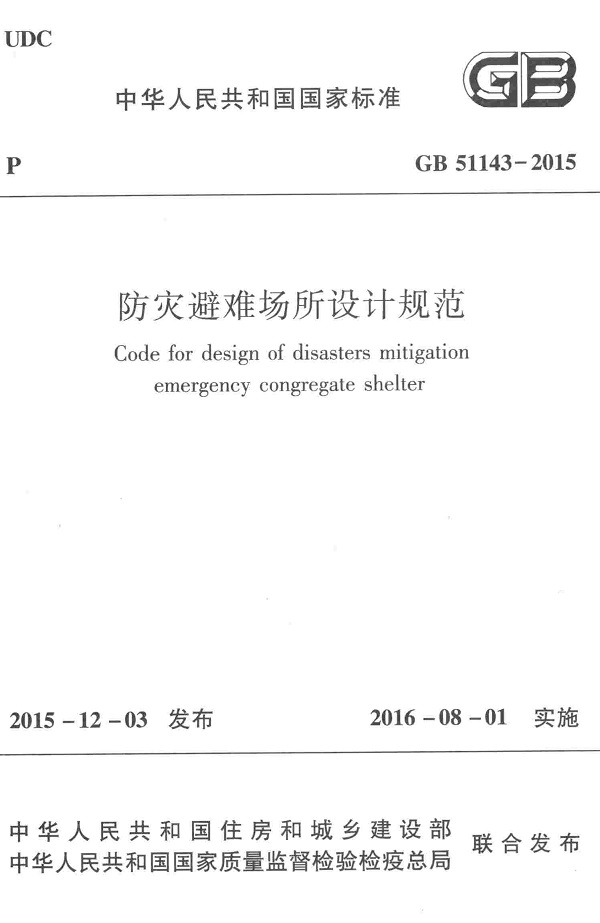 UDC

中华人民共和国国家标准

GB

P

GB 51143-2015

防灾避难场所设计规范

Code for design of disasters mitigation emergency congregate shelter

2015-12-03 发布

2016-08-01 实施

中华人民共和国住房和城乡建设部
中华人民共和国国家质量监督检验检疫总局

联合发布